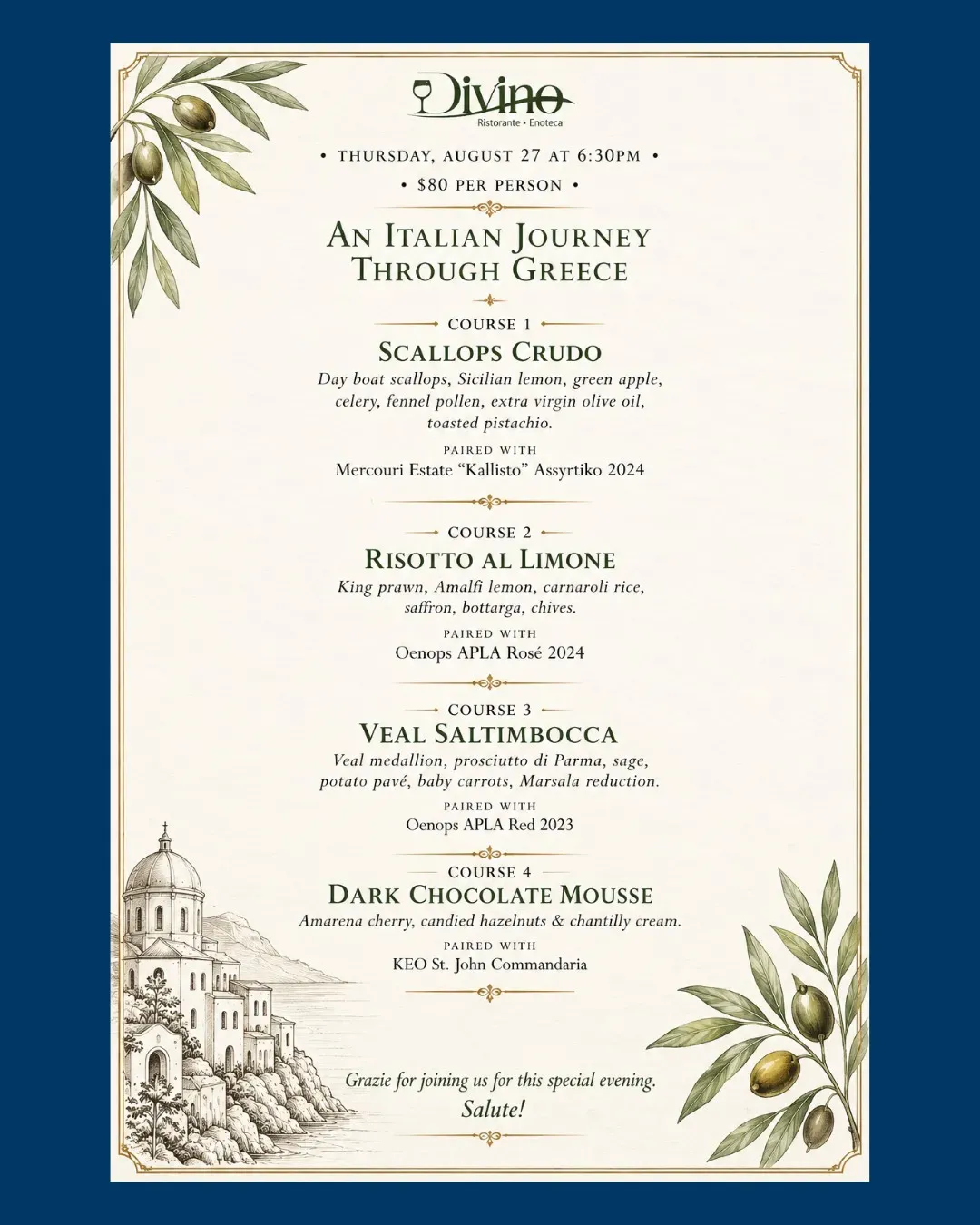 Divino
Ristorante • Enoteca

• THURSDAY, AUGUST 27 AT 6:30PM •
• $80 PER PERSON •

AN ITALIAN JOURNEY
THROUGH GREECE

COURSE 1
SCALLOPS CRUDO
Day boat scallops, Sicilian lemon, green apple, celery, fennel pollen, extra virgin olive oil, toasted pistachio.
PAIRED WITH
Mercouri Estate "Kallisto" Assyrtiko 2024

COURSE 2
RISOTTO AL LIMONE
King prawn, Amalfi lemon, carnaroli rice, saffron, bottarga, chives.
PAIRED WITH
Oenops APLA Rosé 2024

COURSE 3
VEAL SALTIMBOCCA
Veal medallion, prosciutto di Parma, sage, potato pavé, baby carrots, Marsala reduction.
PAIRED WITH
Oenops APLA Red 2023

COURSE 4
DARK CHOCOLATE MOUSSE
Amarena cherry, candied hazelnuts & chantilly cream.
PAIRED WITH
KEO St. John Commandaria

Grazie for joining us for this special evening.
Salute!